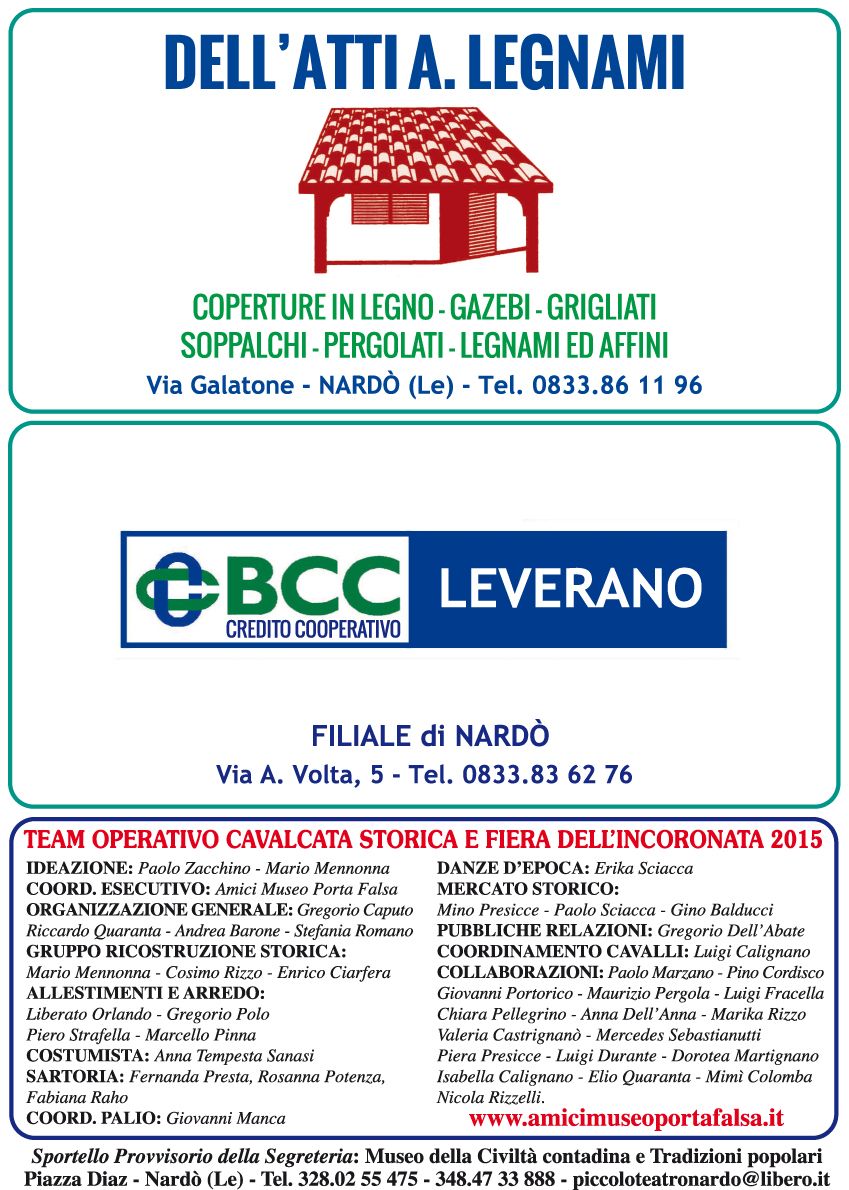 DELL'ATTI A. LEGNAMI

COPERTURE IN LEGNO - GAZEBI - GRIGLIATI
SOPPALCHI - PERGOLATI - LEGNAMI ED AFFINI
Via Galatone - NARDÒ (Le) - Tel. 0833.86 11 96

BCC CREDITO COOPERATIVO LEVERANO

FILIALE di NARDÒ
Via A. Volta, 5 - Tel. 0833.83 62 76

TEAM OPERATIVO CAVALCATA STORICA E FIERA DELL'INCORONATA 2015

IDEAZIONE: Paolo Zacchino - Mario Mennonna
COORD. ESECUTIVO: Amici Museo Porta Falsa
ORGANIZZAZIONE GENERALE: Gregorio Caputo
Riccardo Quaranta - Andrea Barone - Stefania Romano
GRUPPO RICOSTRUZIONE STORICA:
Mario Mennonna - Cosimo Rizzo - Enrico Ciarfera
ALLESTIMENTI E ARREDO:
Liberato Orlando - Gregorio Polo
Piero Strafella - Marcello Pinna
COSTUMISTA: Anna Tempesta Sanasi
SARTORIA: Fernanda Presta, Rosanna Potenza, Fabiana Raho
COORD. PALIO: Giovanni Manca

DANZE D'EPOCA: Erika Sciacca
MERCATO STORICO:
Mino Presicce - Paolo Sciacca - Gino Balducci
PUBBLICHE RELAZIONI: Gregorio Dell'Abate
COORDINAMENTO CAVALLI: Luigi Calignano
COLLABORAZIONI: Paolo Marzano - Pino Cordisco
Giovanni Portorico - Maurizio Pergola - Luigi Fracella
Chiara Pellegrino - Anna Dell'Anna - Marika Rizzo
Valeria Castrignanò - Mercedes Sebastianutti
Piera Presicce - Luigi Durante - Dorotea Martignano
Isabella Calignano - Elio Quaranta - Mimì Colomba
Nicola Rizzelli.
www.amicimuseoportafalsa.it

Sportello Provvisorio della Segreteria: Museo della Civiltà contadina e Tradizioni popolari
Piazza Diaz - Nardò (Le) - Tel. 328.02 55 475 - 348.47 33 888 - piccoloteatronardo@libero.it